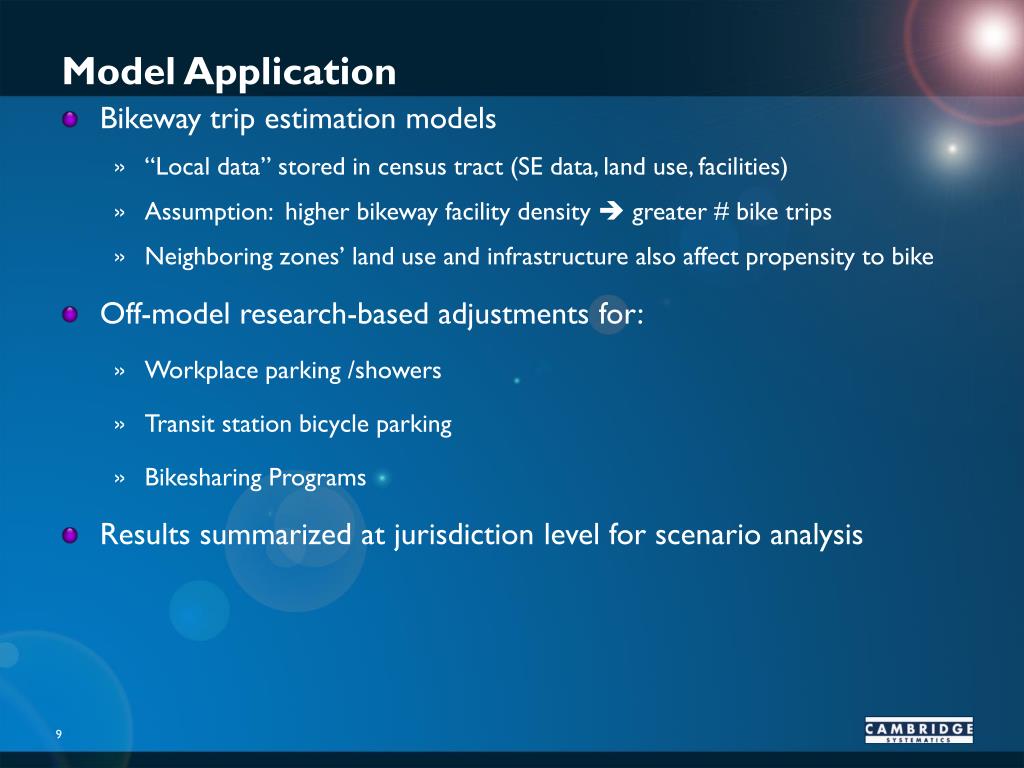 Model Application

Bikeway trip estimation models

» "Local data" stored in census tract (SE data, land use, facilities)

» Assumption: higher bikeway facility density ➔ greater # bike trips

» Neighboring zones' land use and infrastructure also affect propensity to bike

Off-model research-based adjustments for:

» Workplace parking /showers

» Transit station bicycle parking

» Bikesharing Programs

Results summarized at jurisdiction level for scenario analysis

9

CAMBRIDGE SYSTEMATICS